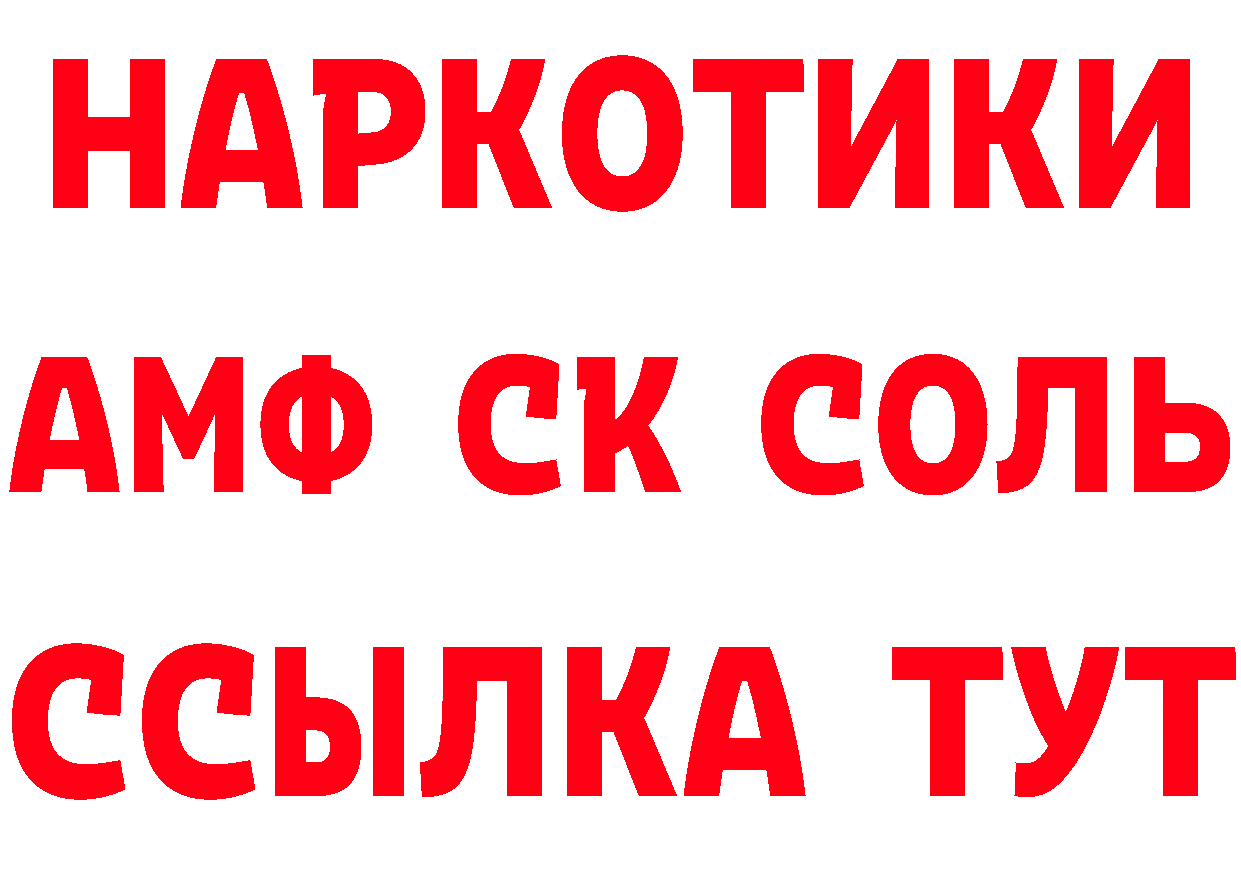 НАРКОТИКИ

АМФ СК СОЛЬ

ССЫЛКА ТУТ